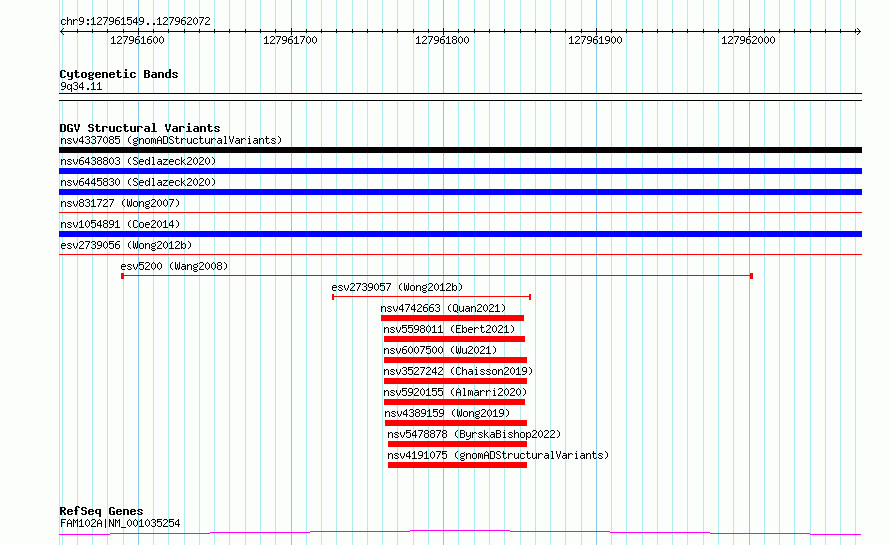 chr9:127961549..127962072

127961600 127961700 127961800 127961900 127962000

Cytogenetic Bands
9q34.11

DGV Structural Variants
nsv4337085 (gnomADStructuralVariants)
nsv6438803 (Sedlazeck2020)
nsv6445830 (Sedlazeck2020)
nsv831727 (Wong2007)
nsv1054891 (Coe2014)
esv2739056 (Wong2012b)
esv5200 (Wang2008)
esv2739057 (Wong2012b)
nsv4742663 (Quan2021)
nsv5598011 (Ebert2021)
nsv6007500 (Wu2021)
nsv3527242 (Chaisson2019)
nsv5920155 (Almarri2020)
nsv4389159 (Wong2019)
nsv5478878 (ByrskaBishop2022)
nsv4191075 (gnomADStructuralVariants)

RefSeq Genes
FAM102A|NM_001035254